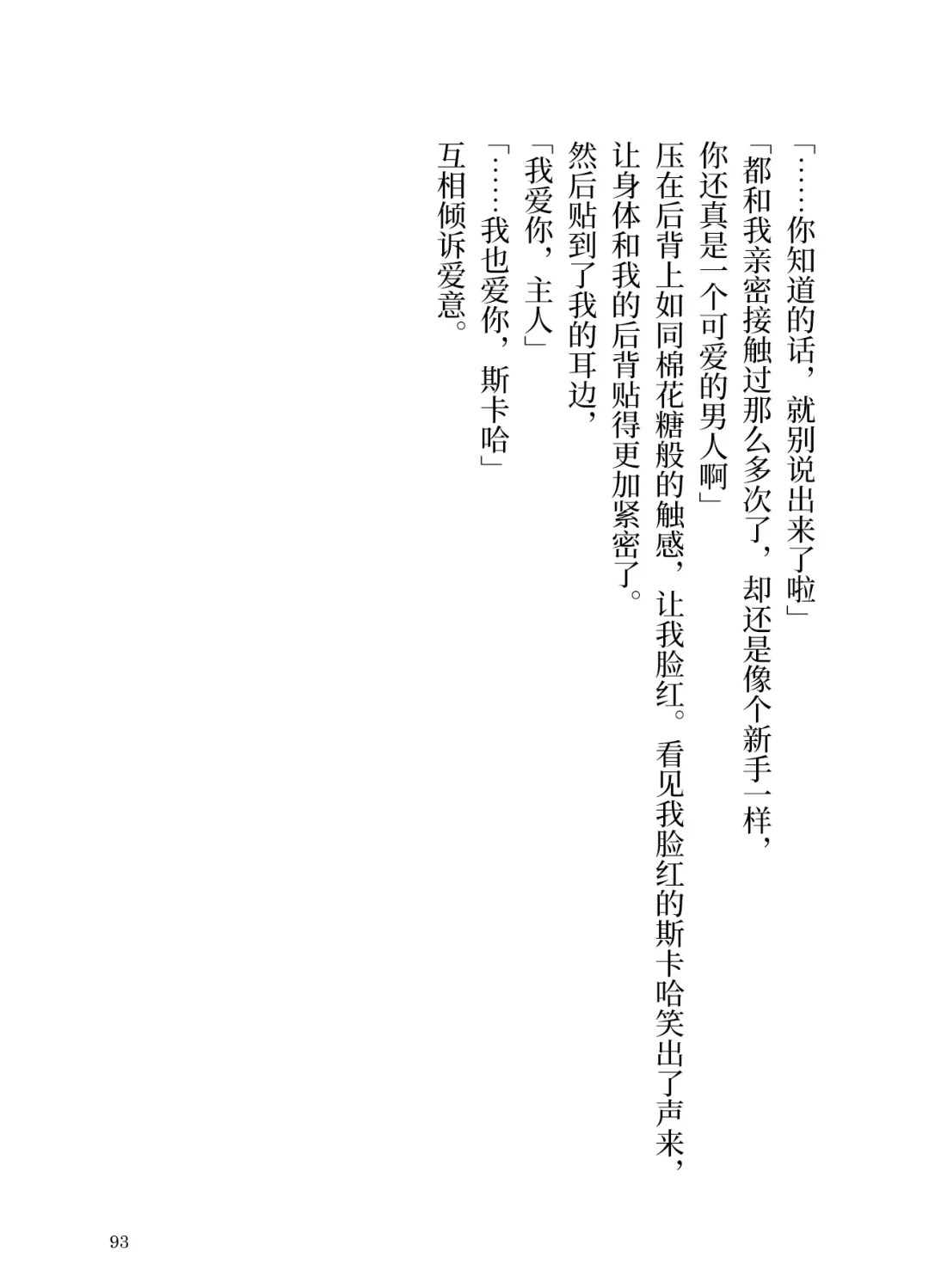 「……你知道的话，就别说出来了啦」

「都和我亲密接触过那么多次了，却还是像个新手一样，你还真是一个可爱的男人啊」

压在后背上如同棉花糖般的触感，让我脸红。看见我脸红的斯卡哈笑出了声来，让身体和我的后背贴得更加紧密了。

然后贴到了我的耳边，

「我爱你，主人」

「……我也爱你，斯卡哈」

互相倾诉爱意。

93